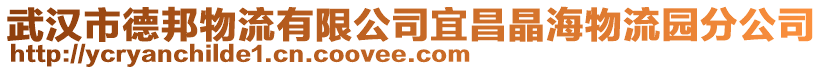 武汉市德邦物流有限公司宜昌晶海物流园分公司
http://ycryanchilde1.cn.coovee.com